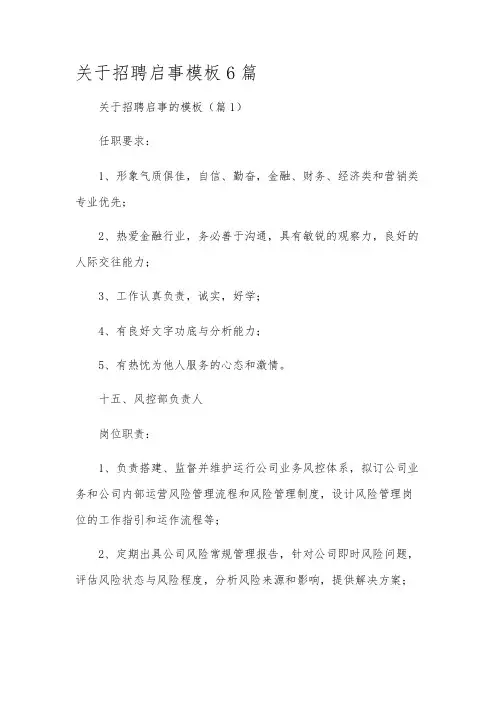 关于招聘启事模板6篇

关于招聘启事的模板（篇1）

任职要求：

1、形象气质俱佳，自信、勤奋，金融、财务、经济类和营销类专业优先；

2、热爱金融行业，务必善于沟通，具有敏锐的观察力，良好的人际交往能力；

3、工作认真负责，诚实，好学；

4、有良好文字功底与分析能力；

5、有热忱为他人服务的心态和激情。

十五、风控部负责人

岗位职责：

1、负责搭建、监督并维护运行公司业务风控体系，拟订公司业务和公司内部运营风险管理流程和风险管理制度，设计风险管理岗位的工作指引和运作流程等；

2、定期出具公司风险常规管理报告，针对公司即时风险问题，评估风险状态与风险程度，分析风险来源和影响，提供解决方案；